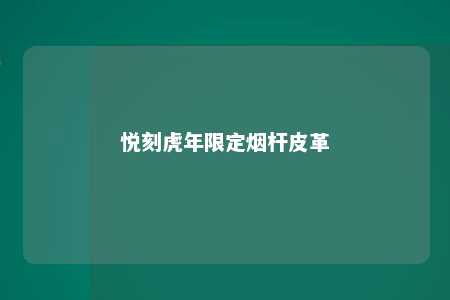 悦刻虎年限定烟杆皮革